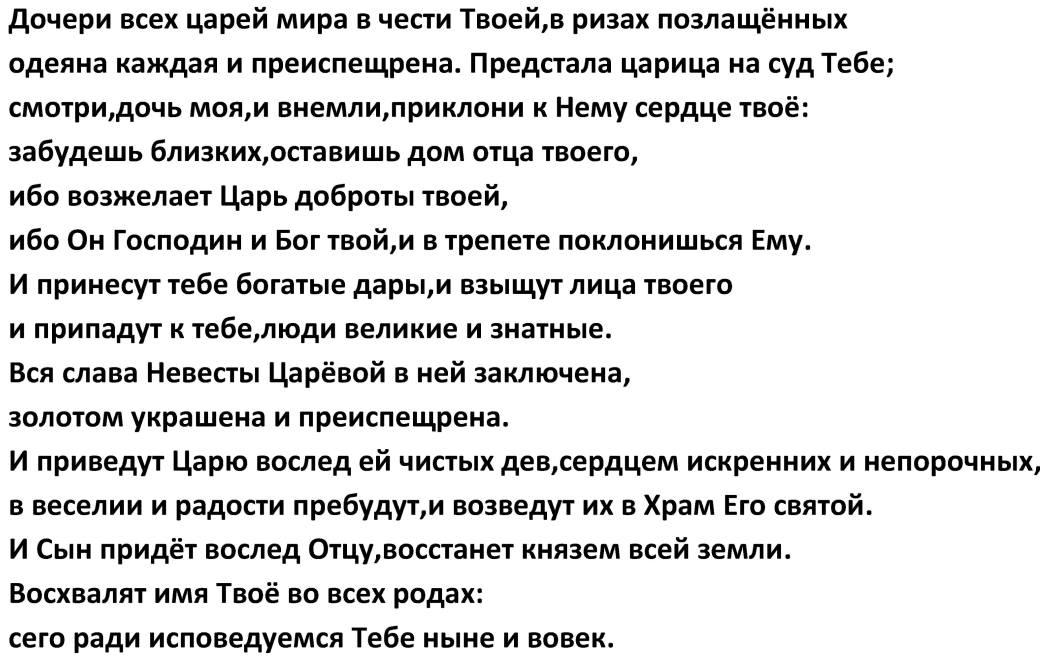 Дочери всех царей мира в чести Твоей,в ризах позлащённых
одеяна каждая и преиспещрена. Предстала царица на суд Тебе;
смотри,дочь моя,и внемли,приклони к Нему сердце твоё:
забудешь близких,оставишь дом отца твоего,
ибо возжелает Царь доброты твоей,
ибо Он Господин и Бог твой,и в трепете поклонишься Ему.
И принесут тебе богатые дары,и взыщут лица твоего
и припадут к тебе,люди великие и знатные.
Вся слава Невесты Царёвой в ней заключена,
золотом украшена и преиспещрена.
И приведут Царю вослед ей чистых дев,сердцем искренних и непорочных,
в веселии и радости пребудут,и возведут их в Храм Его святой.
И Сын придёт вослед Отцу,восстанет князем всей земли.
Восхвалят имя Твоё во всех родах:
сего ради исповедуемся Тебе ныне и вовек.